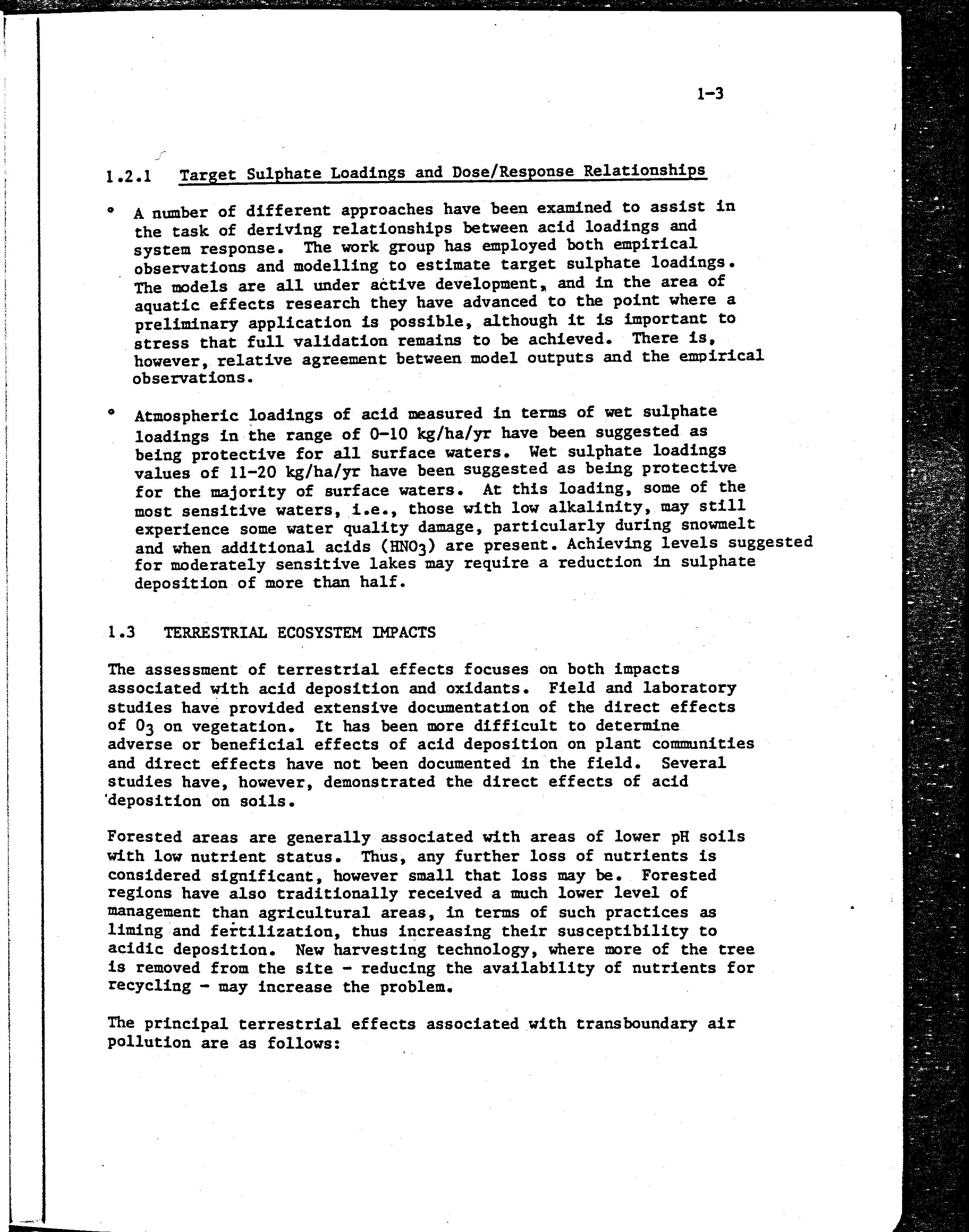 1-3

1.2.1 Target Sulphate Loadings and Dose/Response Relationships

° A number of different approaches have been examined to assist in the task of deriving relationships between acid loadings and system response. The work group has employed both empirical observations and modelling to estimate target sulphate loadings. The models are all under active development, and in the area of aquatic effects research they have advanced to the point where a preliminary application is possible, although it is important to stress that full validation remains to be achieved. There is, however, relative agreement between model outputs and the empirical observations.

° Atmospheric loadings of acid measured in terms of wet sulphate loadings in the range of 0-10 kg/ha/yr have been suggested as being protective for all surface waters. Wet sulphate loadings values of 11-20 kg/ha/yr have been suggested as being protective for the majority of surface waters. At this loading, some of the most sensitive waters, i.e., those with low alkalinity, may still experience some water quality damage, particularly during snowmelt and when additional acids ($HNO_3$) are present. Achieving levels suggested for moderately sensitive lakes may require a reduction in sulphate deposition of more than half.

1.3 TERRESTRIAL ECOSYSTEM IMPACTS

The assessment of terrestrial effects focuses on both impacts associated with acid deposition and oxidants. Field and laboratory studies have provided extensive documentation of the direct effects of $O_3$ on vegetation. It has been more difficult to determine adverse or beneficial effects of acid deposition on plant communities and direct effects have not been documented in the field. Several studies have, however, demonstrated the direct effects of acid deposition on soils.

Forested areas are generally associated with areas of lower pH soils with low nutrient status. Thus, any further loss of nutrients is considered significant, however small that loss may be. Forested regions have also traditionally received a much lower level of management than agricultural areas, in terms of such practices as liming and fertilization, thus increasing their susceptibility to acidic deposition. New harvesting technology, where more of the tree is removed from the site - reducing the availability of nutrients for recycling - may increase the problem.

The principal terrestrial effects associated with transboundary air pollution are as follows: